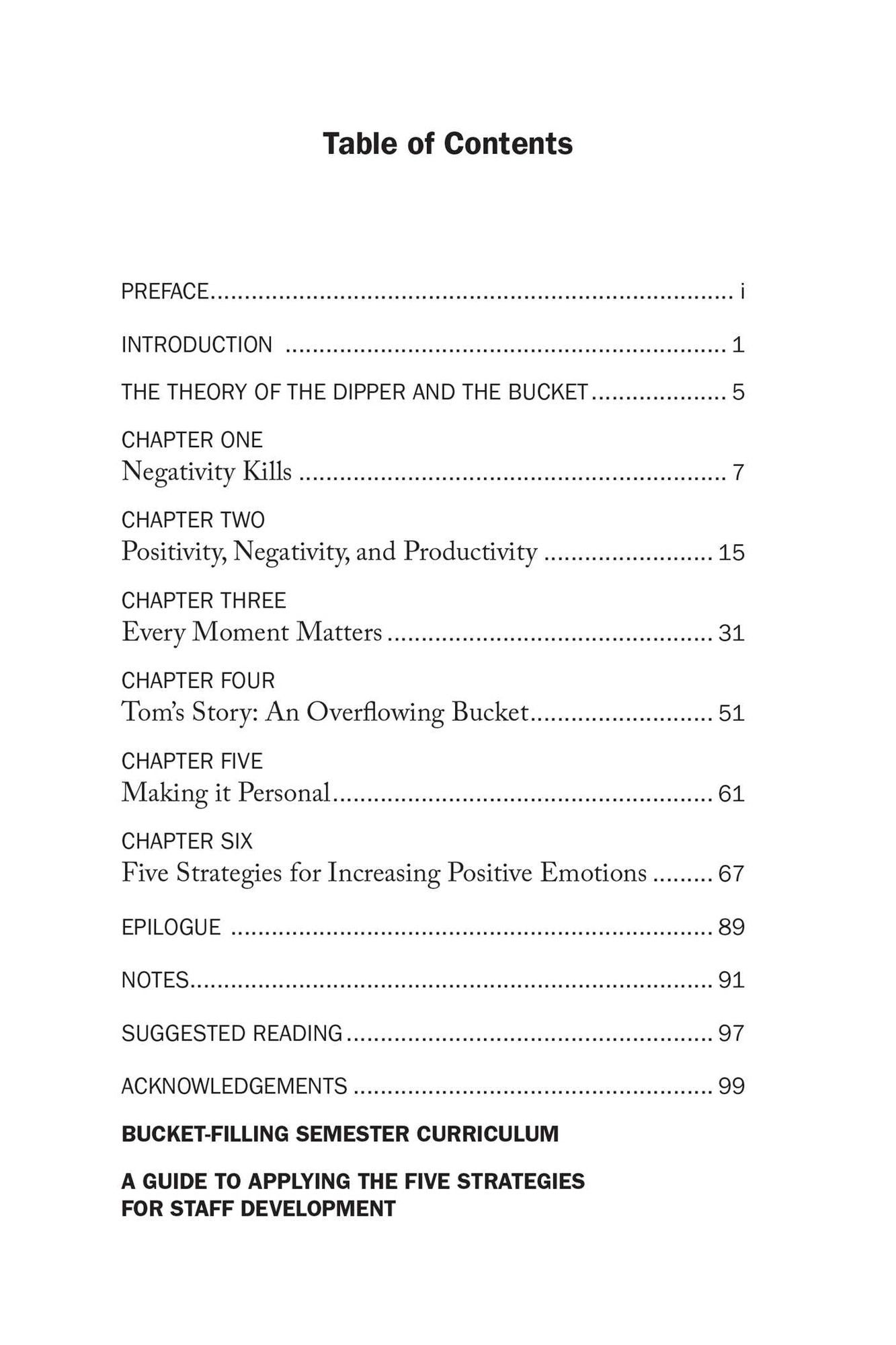 Table of Contents

PREFACE i

INTRODUCTION 1

THE THEORY OF THE DIPPER AND THE BUCKET 5

CHAPTER ONE
Negativity Kills 7

CHAPTER TWO
Positivity, Negativity, and Productivity 15

CHAPTER THREE
Every Moment Matters 31

CHAPTER FOUR
Tom's Story: An Overflowing Bucket 51

CHAPTER FIVE
Making it Personal 61

CHAPTER SIX
Five Strategies for Increasing Positive Emotions 67

EPILOGUE 89

NOTES 91

SUGGESTED READING 97

ACKNOWLEDGEMENTS 99

BUCKET-FILLING SEMESTER CURRICULUM

A GUIDE TO APPLYING THE FIVE STRATEGIES
FOR STAFF DEVELOPMENT